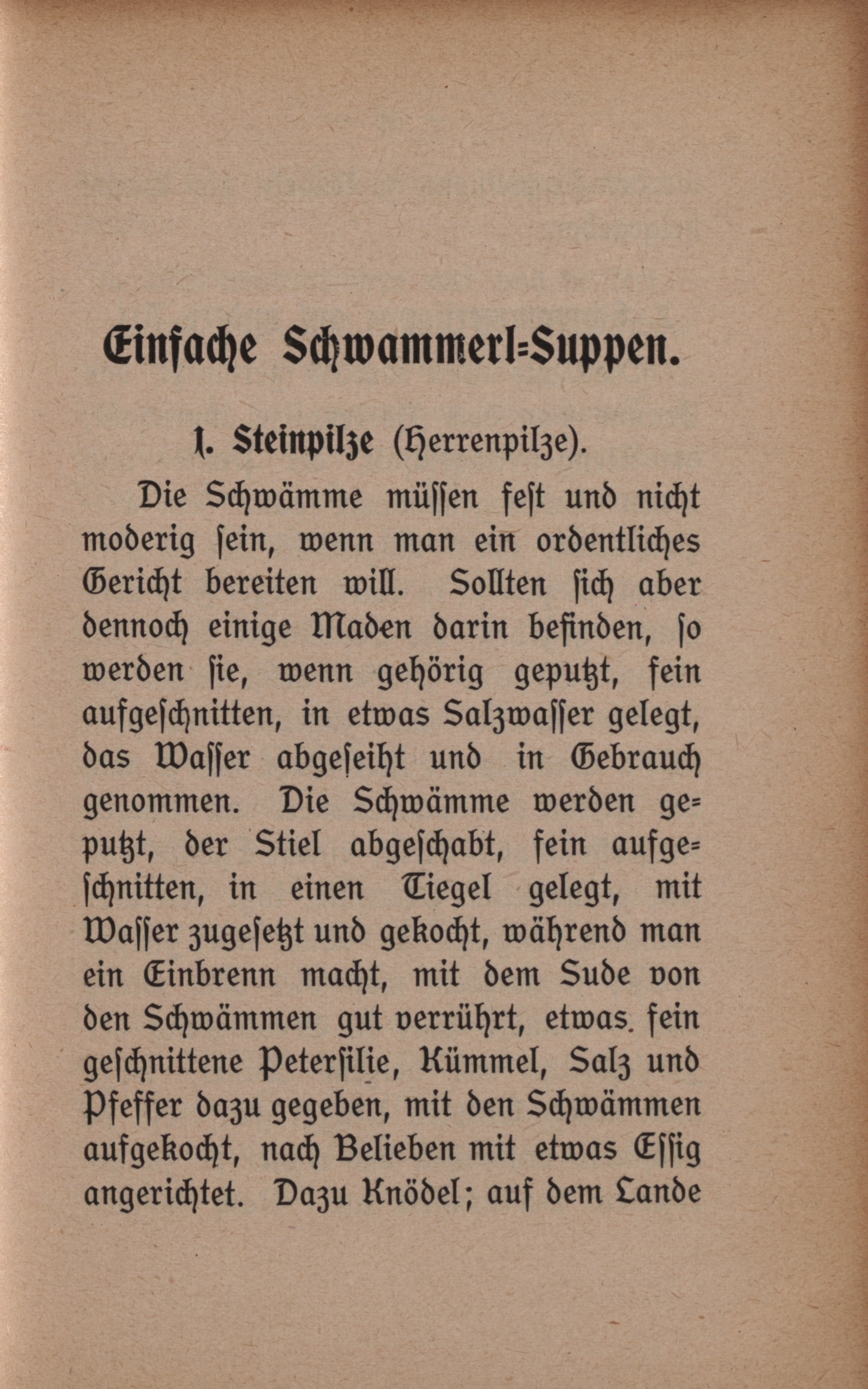 Einfache Schwammerl-Suppen.

1. Steinpilze (Herrenpilze).

Die Schwämme müssen fest und nicht moderig sein, wenn man ein ordentliches Gericht bereiten will. Sollten sich aber dennoch einige Maden darin befinden, so werden sie, wenn gehörig geputzt, fein aufgeschnitten, in etwas Salzwasser gelegt, das Wasser abgeseiht und in Gebrauch genommen. Die Schwämme werden geputzt, der Stiel abgeschabt, fein aufgeschnitten, in einen Tiegel gelegt, mit Wasser zugesetzt und gekocht, während man ein Einbrenn macht, mit dem Sude von den Schwämmen gut verrührt, etwas fein geschnittene Petersilie, Kümmel, Salz und Pfeffer dazu gegeben, mit den Schwämmen aufgekocht, nach Belieben mit etwas Essig angerichtet. Dazu Knödel; auf dem Lande